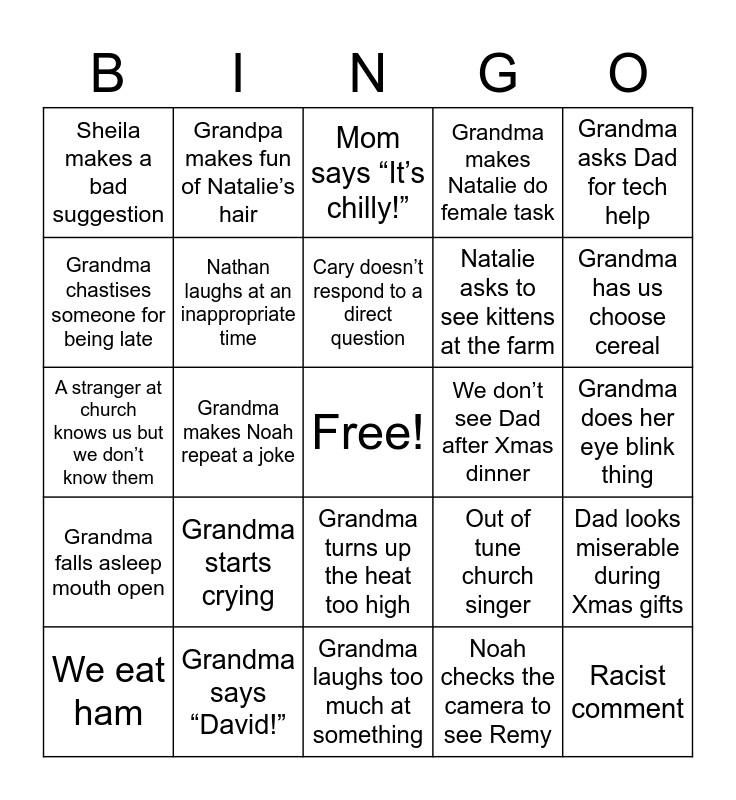 | B | I | N | G | O |
|---|---|---|---|---|
| Sheila makes a bad suggestion | Grandpa makes fun of Natalie’s hair | Mom says “It’s chilly!” | Grandma makes Natalie do female task | Grandma asks Dad for tech help |
| Grandma chastises someone for being late | Nathan laughs at an inappropriate time | Cary doesn’t respond to a direct question | Natalie asks to see kittens at the farm | Grandma has us choose cereal |
| A stranger at church knows us but we don’t know them | Grandma makes Noah repeat a joke | Free! | We don’t see Dad after Xmas dinner | Grandma does her eye blink thing |
| Grandma falls asleep mouth open | Grandma starts crying | Grandma turns up the heat too high | Out of tune church singer | Dad looks miserable during Xmas gifts |
| We eat ham | Grandma says “David!” | Grandma laughs too much at something | Noah checks the camera to see Remy | Racist comment |